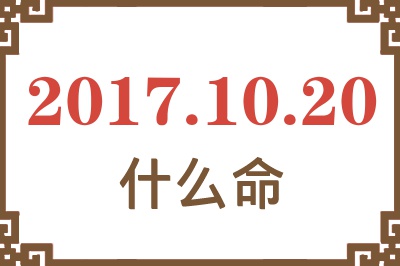 2017.10.20
什么命